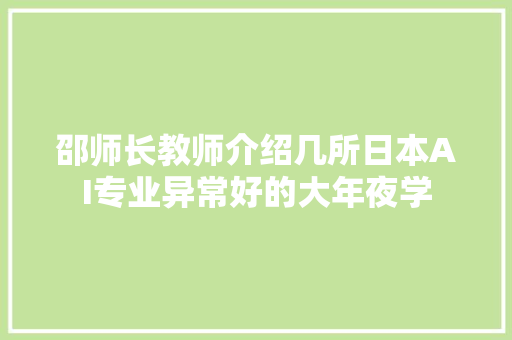 邵师长教师介绍几所日本AI专业异常好的大年夜学